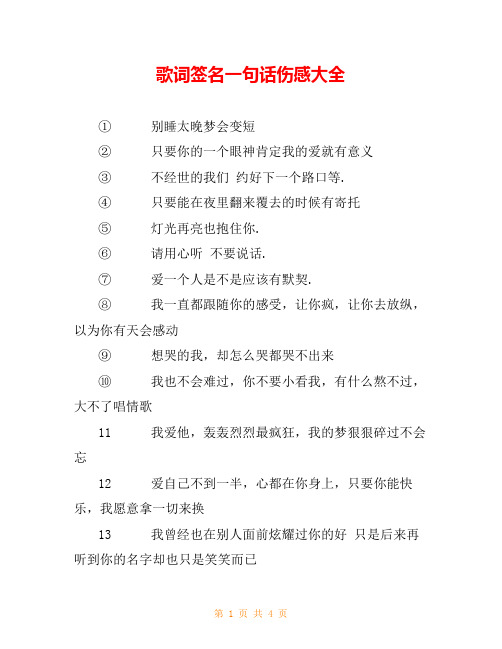 歌词签名一句话伤感大全

① 别睡太晚梦会变短

② 只要你的一个眼神肯定我的爱就有意义

③ 不经世的我们 约好下一个路口等.

④ 只要能在夜里翻来覆去的时候有寄托

⑤ 灯光再亮也抱住你.

⑥ 请用心听 不要说话.

⑦ 爱一个人是不是应该有默契.

⑧ 我一直都跟随你的感受，让你疯，让你去放纵，以为你有天会感动

⑨ 想哭的我，却怎么哭都哭不出来

⑩ 我也不会难过，你不要小看我，有什么熬不过，大不了唱情歌

11 我爱他，轰轰烈烈最疯狂，我的梦狠狠碎过不会忘

12 爱自己不到一半，心都在你身上，只要你能快乐，我愿意拿一切来换

13 我曾经也在别人面前炫耀过你的好 只是后来再听到你的名字却也只是笑笑而已

第 1 页 共 4 页